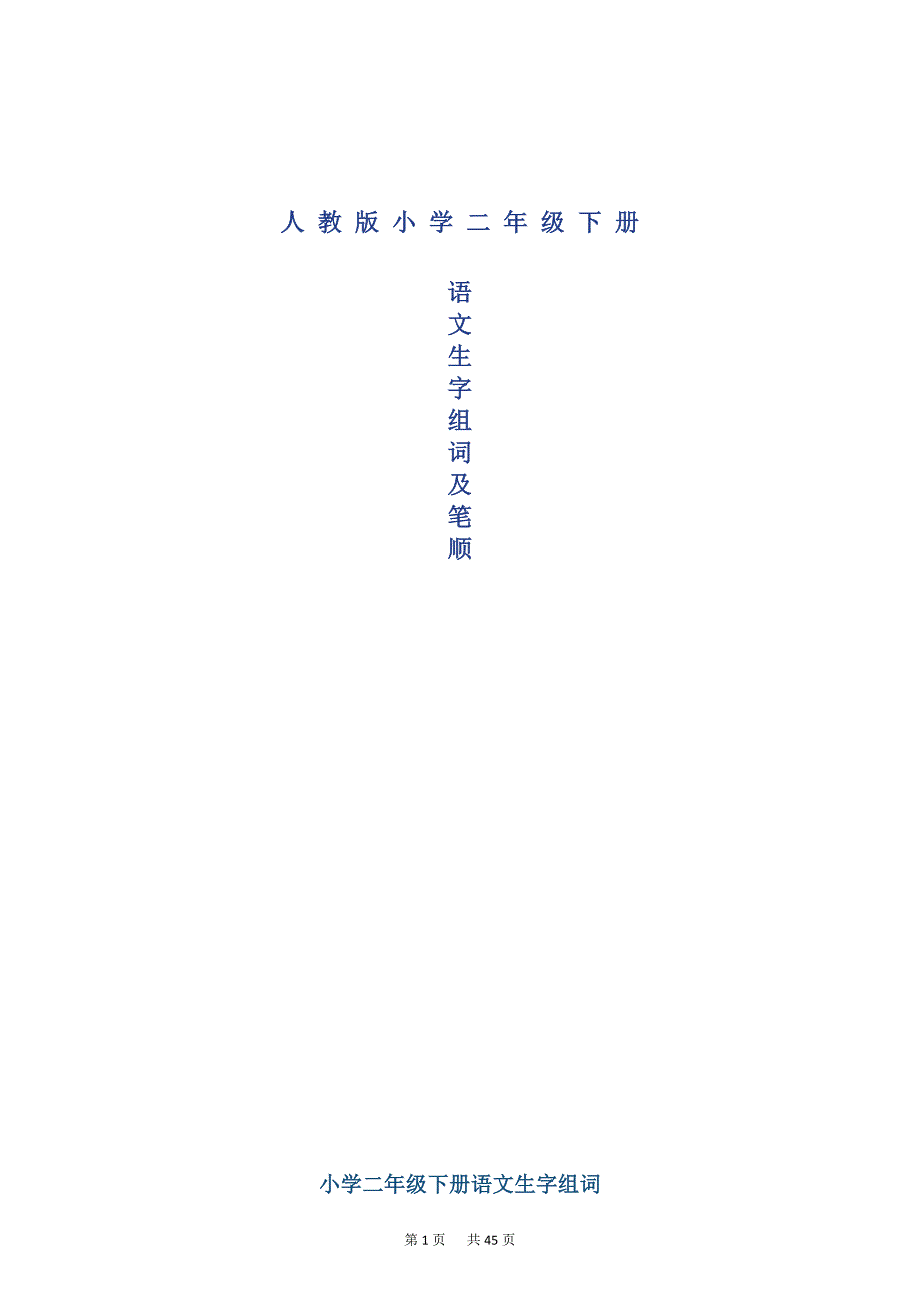 人教版小学二年级下册

语文生字组词及笔顺

小学二年级下册语文生字组词

第 1 页　共 45 页